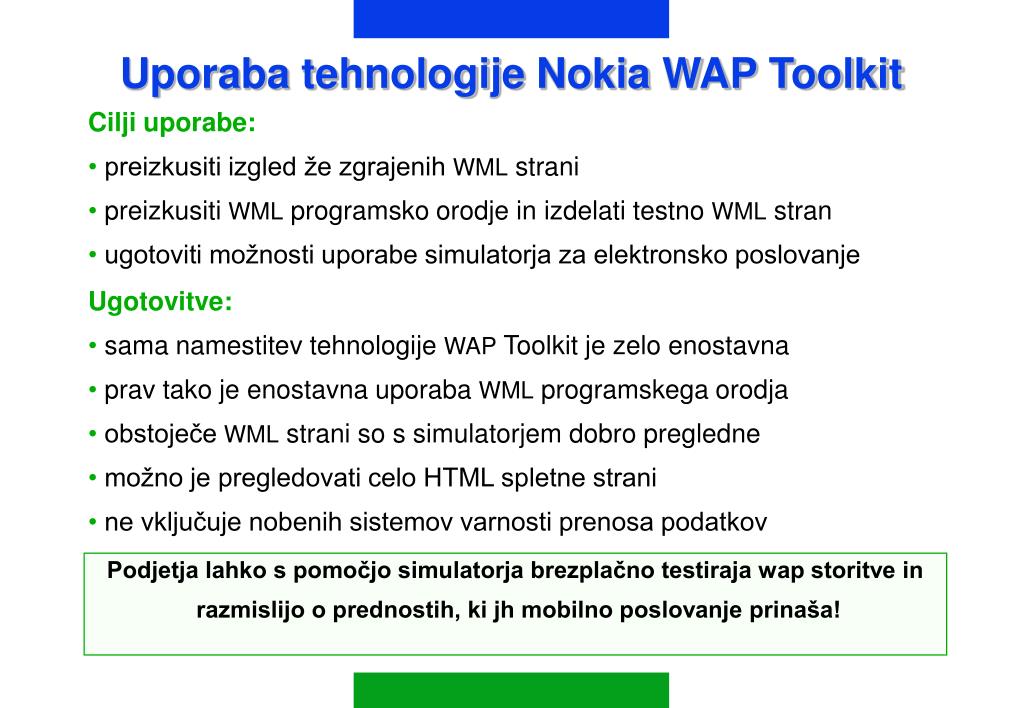 Uporaba tehnologije Nokia WAP Toolkit

Cilji uporabe:

• preizkusiti izgled že zgrajenih WML strani

• preizkusiti WML programsko orodje in izdelati testno WML stran

• ugotoviti možnosti uporabe simulatorja za elektronsko poslovanje

Ugotovitve:

• sama namestitev tehnologije WAP Toolkit je zelo enostavna

• prav tako je enostavna uporaba WML programskega orodja

• obstoječe WML strani so s simulatorjem dobro pregledne

• možno je pregledovati celo HTML spletne strani

• ne vključuje nobenih sistemov varnosti prenosa podatkov

Podjetja lahko s pomočjo simulatorja brezplačno testiraja wap storitve in razmislijo o prednostih, ki jh mobilno poslovanje prinaša!